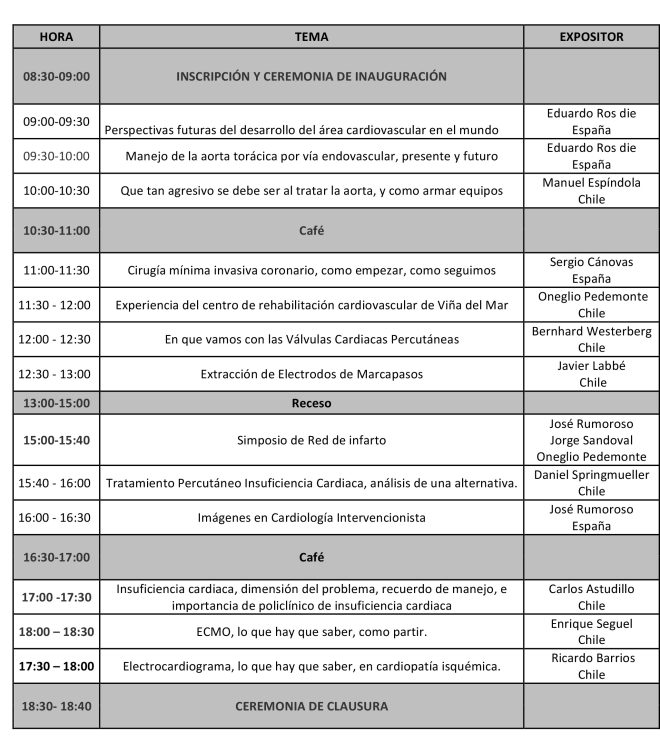 | HORA | TEMA | EXPOSITOR |
|---|---|---|
| 08:30-09:00 | INSCRIPCIÓN Y CEREMONIA DE INAUGURACIÓN | |
| 09:00-09:30 | Perspectivas futuras del desarrollo del área cardiovascular en el mundo | Eduardo Ros die España |
| 09:30-10:00 | Manejo de la aorta torácica por vía endovascular, presente y futuro | Eduardo Ros die España |
| 10:00-10:30 | Que tan agresivo se debe ser al tratar la aorta, y como armar equipos | Manuel Espíndola Chile |
| 10:30-11:00 | Café | |
| 11:00-11:30 | Cirugía mínima invasiva coronario, como empezar, como seguimos | Sergio Cánovas España |
| 11:30 - 12:00 | Experiencia del centro de rehabilitación cardiovascular de Viña del Mar | Oneglio Pedemonte Chile |
| 12:00 - 12:30 | En que vamos con las Válvulas Cardiacas Percutáneas | Bernhard Westerberg Chile |
| 12:30 - 13:00 | Extracción de Electrodos de Marcapasos | Javier Labbé Chile |
| 13:00-15:00 | Receso | |
| 15:00-15:40 | Simposio de Red de infarto | José Rumoroso Jorge Sandoval Oneglio Pedemonte |
| 15:40 - 16:00 | Tratamiento Percutáneo Insuficiencia Cardiaca, análisis de una alternativa. | Daniel Springmueller Chile |
| 16:00 - 16:30 | Imágenes en Cardiología Intervencionista | José Rumoroso España |
| 16:30-17:00 | Café | |
| 17:00 -17:30 | Insuficiencia cardiaca, dimensión del problema, recuerdo de manejo, e importancia de policlínico de insuficiencia cardiaca | Carlos Astudillo Chile |
| 18:00 – 18:30 | ECMO, lo que hay que saber, como partir. | Enrique Seguel Chile |
| 17:30 – 18:00 | Electrocardiograma, lo que hay que saber, en cardiopatía isquémica. | Ricardo Barrios Chile |
| 18:30- 18:40 | CEREMONIA DE CLAUSURA | |